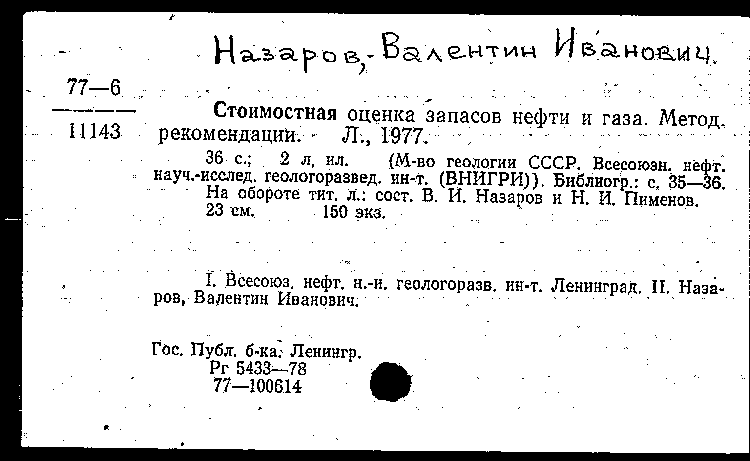 Назаров, Валентин Иванович.

77—6
11143

Стоимостная оценка запасов нефти и газа. Метод. рекомендации. Л., 1977.

36 с.; 2 л. ил. (М-во геологии СССР. Всесоюзн. нефт. науч.-исслед. геологоразвед. ин-т. (ВНИГРИ)). Библиогр.: с. 35—36. На обороте тит. л.: сост. В. И. Назаров и Н. И. Пименов. 23 см. 150 экз.

I. Всесоюз. нефт. н.-и. геологоразв. ин-т. Ленинград. II. Назаров, Валентин Иванович.

Гос. Публ. б-ка. Ленингр.
Рг 5433—78
77—100614